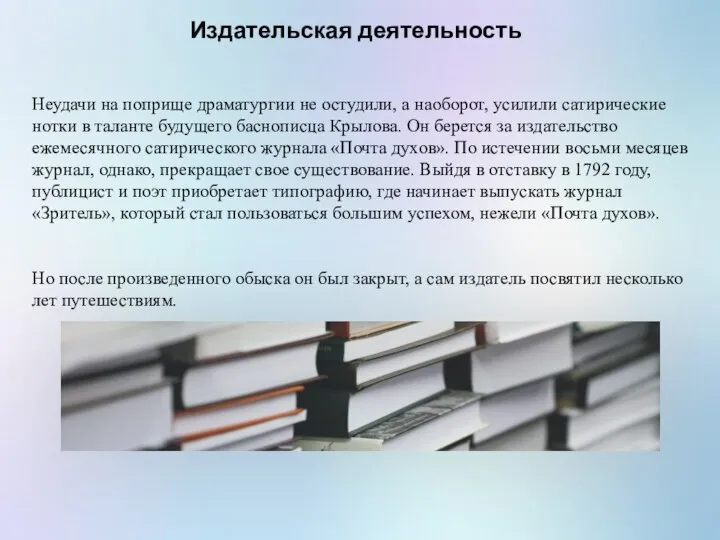 Издательская деятельность

Неудачи на поприще драматургии не остудили, а наоборот, усилили сатирические нотки в таланте будущего баснописца Крылова. Он берется за издательство ежемесячного сатирического журнала «Почта духов». По истечении восьми месяцев журнал, однако, прекращает свое существование. Выйдя в отставку в 1792 году, публицист и поэт приобретает типографию, где начинает выпускать журнал «Зритель», который стал пользоваться большим успехом, нежели «Почта духов».

Но после произведенного обыска он был закрыт, а сам издатель посвятил несколько лет путешествиям.